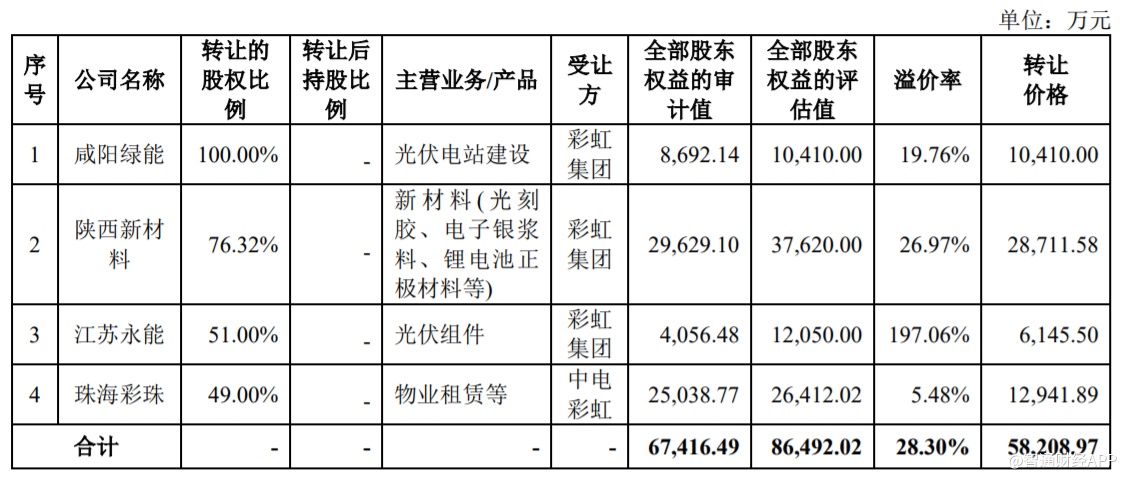 单位：万元

| 序号 | 公司名称 | 转让的股权比例 | 转让后持股比例 | 主营业务/产品 | 受让方 | 全部股东权益的审计值 | 全部股东权益的评估值 | 溢价率 | 转让价格 |
|---|---|---|---|---|---|---|---|---|---|
| 1 | 咸阳绿能 | 100.00% | - | 光伏电站建设 | 彩虹集团 | 8,692.14 | 10,410.00 | 19.76% | 10,410.00 |
| 2 | 陕西新材料 | 76.32% | - | 新材料(光刻胶、电子银浆料、锂电池正极材料等) | 彩虹集团 | 29,629.10 | 37,620.00 | 26.97% | 28,711.58 |
| 3 | 江苏永能 | 51.00% | - | 光伏组件 | 彩虹集团 | 4,056.48 | 12,050.00 | 197.06% | 6,145.50 |
| 4 | 珠海彩珠 | 49.00% | - | 物业租赁等 | 中电彩虹 | 25,038.77 | 26,412.02 | 5.48% | 12,941.89 |
| 合计 | | - | - | - | - | 67,416.49 | 86,492.02 | 28.30% | 58,208.97 |

@智通财经APP